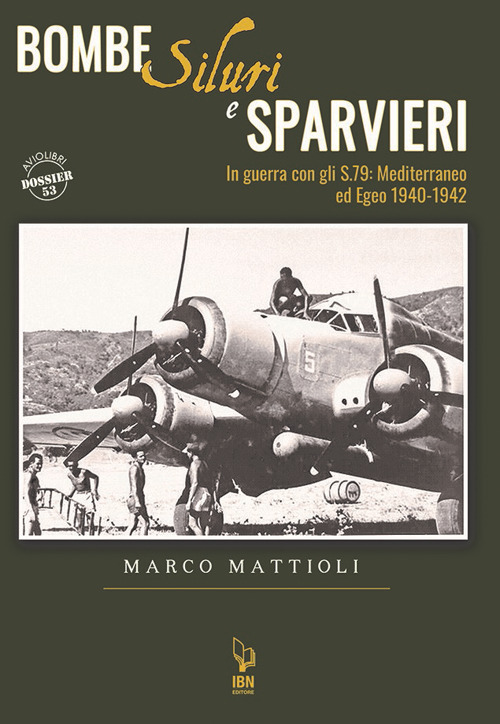 BOMBE Siluri
e SPARVIERI

AVIOLIBRI
DOSSIER
53

In guerra con gli S.79: Mediterraneo
ed Egeo 1940-1942

5

MARCO MATTIOLI

IBN
EDITORE